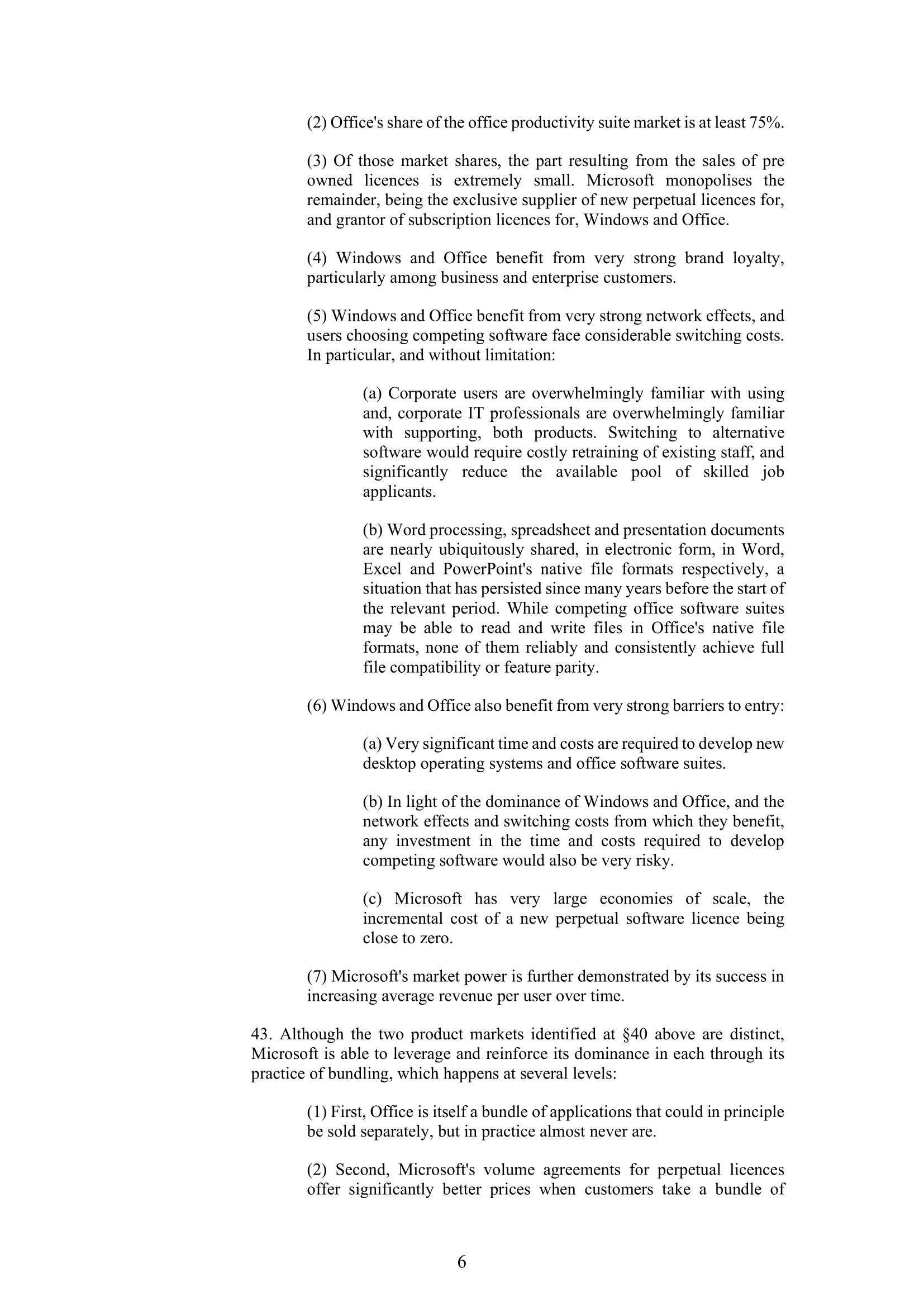 (2) Office's share of the office productivity suite market is at least 75%.

(3) Of those market shares, the part resulting from the sales of pre owned licences is extremely small. Microsoft monopolises the remainder, being the exclusive supplier of new perpetual licences for, and grantor of subscription licences for, Windows and Office.

(4) Windows and Office benefit from very strong brand loyalty, particularly among business and enterprise customers.

(5) Windows and Office benefit from very strong network effects, and users choosing competing software face considerable switching costs. In particular, and without limitation:

(a) Corporate users are overwhelmingly familiar with using and, corporate IT professionals are overwhelmingly familiar with supporting, both products. Switching to alternative software would require costly retraining of existing staff, and significantly reduce the available pool of skilled job applicants.

(b) Word processing, spreadsheet and presentation documents are nearly ubiquitously shared, in electronic form, in Word, Excel and PowerPoint's native file formats respectively, a situation that has persisted since many years before the start of the relevant period. While competing office software suites may be able to read and write files in Office's native file formats, none of them reliably and consistently achieve full file compatibility or feature parity.

(6) Windows and Office also benefit from very strong barriers to entry:

(a) Very significant time and costs are required to develop new desktop operating systems and office software suites.

(b) In light of the dominance of Windows and Office, and the network effects and switching costs from which they benefit, any investment in the time and costs required to develop competing software would also be very risky.

(c) Microsoft has very large economies of scale, the incremental cost of a new perpetual software licence being close to zero.

(7) Microsoft's market power is further demonstrated by its success in increasing average revenue per user over time.

43. Although the two product markets identified at §40 above are distinct, Microsoft is able to leverage and reinforce its dominance in each through its practice of bundling, which happens at several levels:

(1) First, Office is itself a bundle of applications that could in principle be sold separately, but in practice almost never are.

(2) Second, Microsoft's volume agreements for perpetual licences offer significantly better prices when customers take a bundle of

6